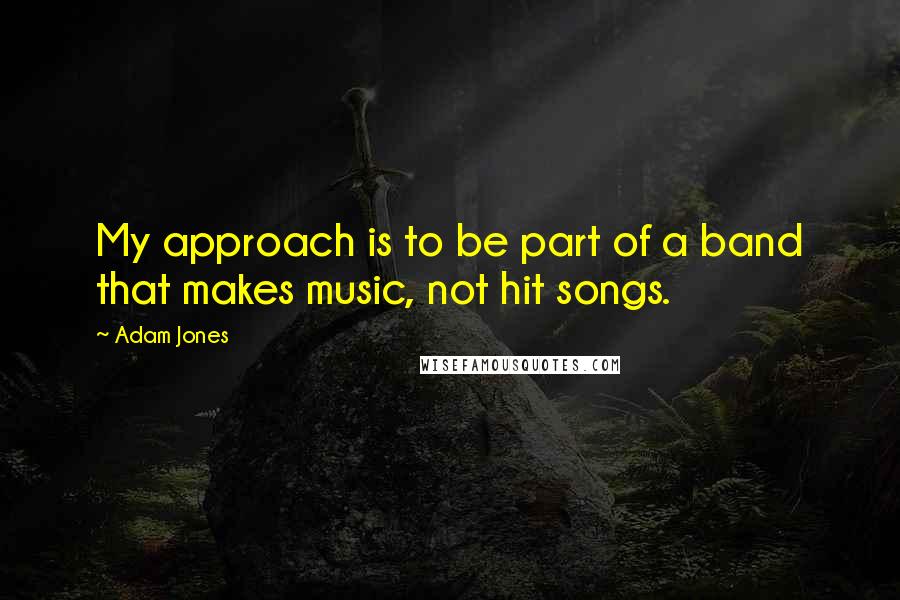 My approach is to be part of a band that makes music, not hit songs.

~ Adam Jones

WISEFAMOUSQUOTES.COM